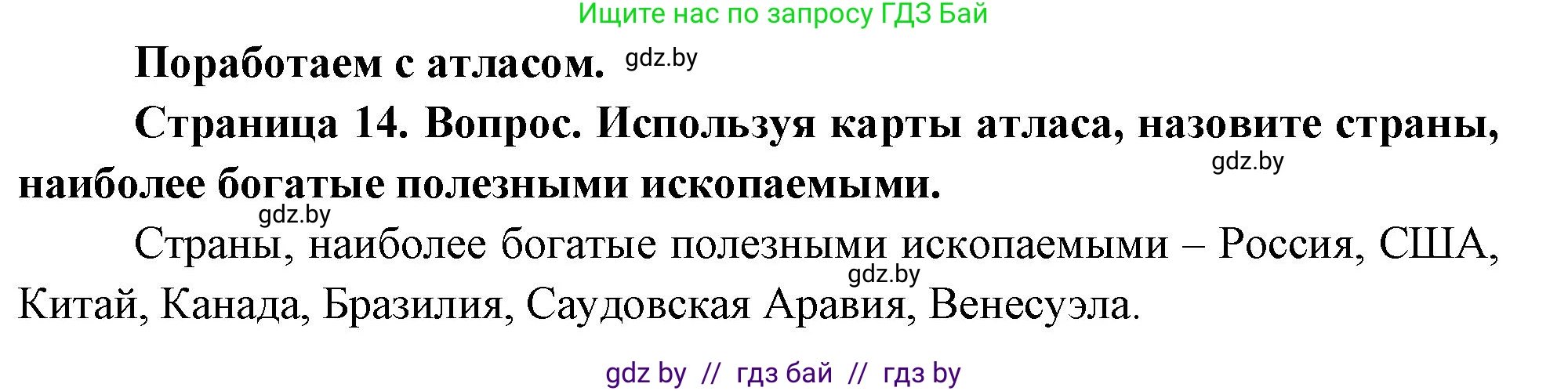 Ищите нас по запросу ГДЗ Бай

Поработаем с атласом. gdz.by

Страница 14. Вопрос. Используя карты атласа, назовите страны, наиболее богатые полезными ископаемыми. gdz.by

gdz.by

Страны, наиболее богатые полезными ископаемыми – Россия, США, Китай, Канада, Бразилия, Саудовская Аравия, Венесуэла. gdz.by

gdz by // гдз бай // гдз by